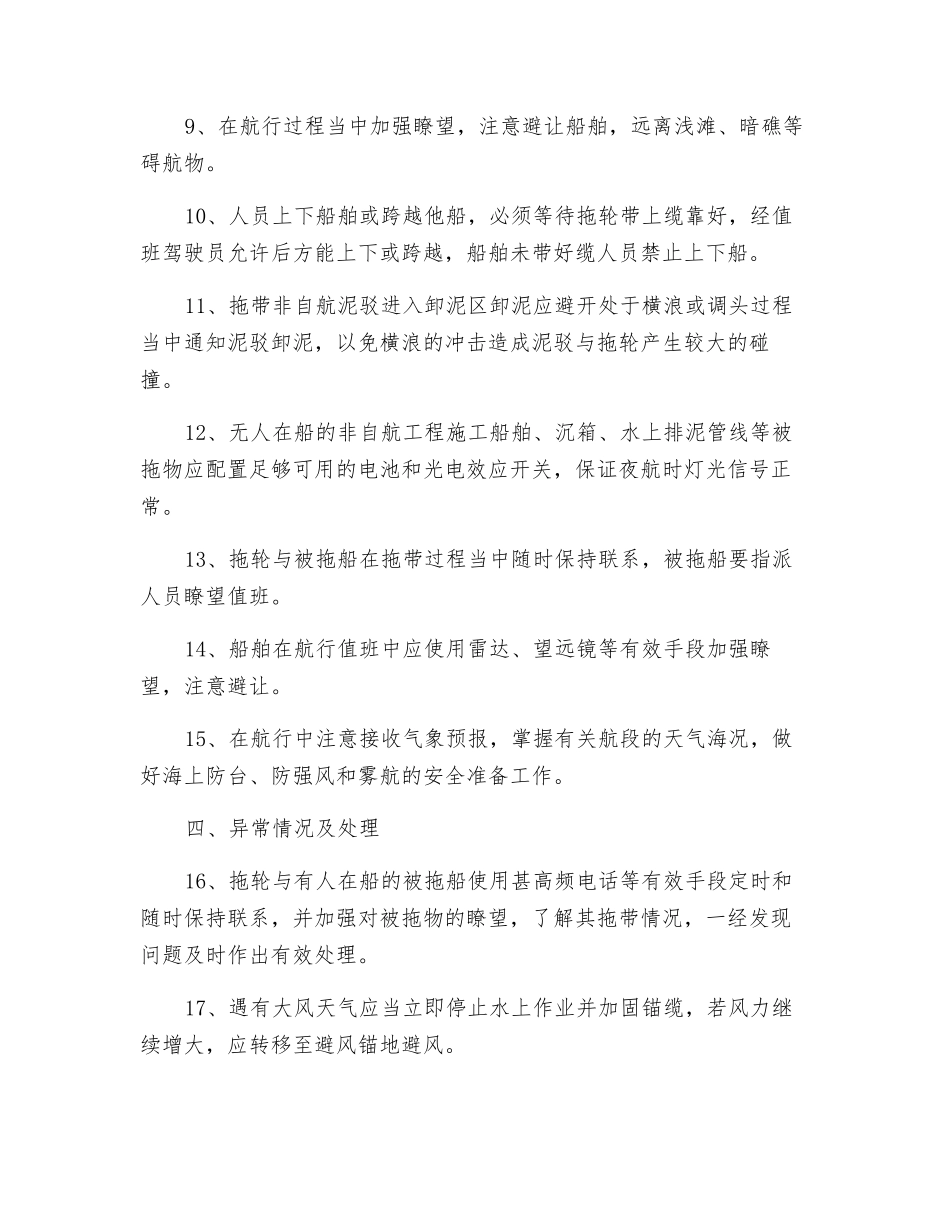 9、在航行过程当中加强瞭望，注意避让船舶，远离浅滩、暗礁等碍航物。

10、人员上下船舶或跨越他船，必须等待拖轮带上缆靠好，经值班驾驶员允许后方能上下或跨越，船舶未带好缆人员禁止上下船。

11、拖带非自航泥驳进入卸泥区卸泥应避开处于横浪或调头过程当中通知泥驳卸泥，以免横浪的冲击造成泥驳与拖轮产生较大的碰撞。

12、无人在船的非自航工程施工船舶、沉箱、水上排泥管线等被拖物应配置足够可用的电池和光电效应开关，保证夜航时灯光信号正常。

13、拖轮与被拖船在拖带过程当中随时保持联系，被拖船要指派人员瞭望值班。

14、船舶在航行值班中应使用雷达、望远镜等有效手段加强瞭望，注意避让。

15、在航行中注意接收气象预报，掌握有关航段的天气海况，做好海上防台、防强风和雾航的安全准备工作。

四、异常情况及处理

16、拖轮与有人在船的被拖船使用甚高频电话等有效手段定时和随时保持联系，并加强对被拖物的瞭望，了解其拖带情况，一经发现问题及时作出有效处理。

17、遇有大风天气应当立即停止水上作业并加固锚缆，若风力继续增大，应转移至避风锚地避风。